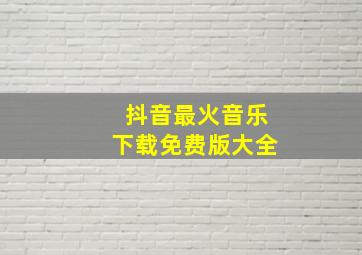 抖音最火音乐
下载免费版大全